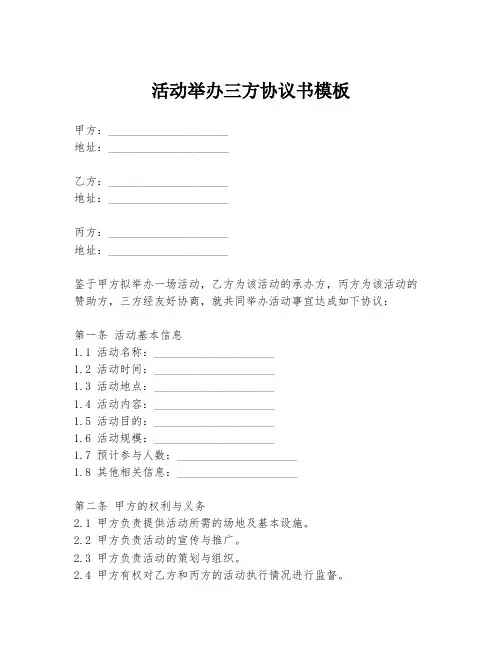 活动举办三方协议书模板

甲方：____________________
地址：____________________

乙方：____________________
地址：____________________

丙方：____________________
地址：____________________

鉴于甲方拟举办一场活动，乙方为该活动的承办方，丙方为该活动的赞助方，三方经友好协商，就共同举办活动事宜达成如下协议：

第一条 活动基本信息
1.1 活动名称：____________________
1.2 活动时间：____________________
1.3 活动地点：____________________
1.4 活动内容：____________________
1.5 活动目的：____________________
1.6 活动规模：____________________
1.7 预计参与人数：____________________
1.8 其他相关信息：____________________

第二条 甲方的权利与义务
2.1 甲方负责提供活动所需的场地及基本设施。
2.2 甲方负责活动的宣传与推广。
2.3 甲方负责活动的策划与组织。
2.4 甲方有权对乙方和丙方的活动执行情况进行监督。